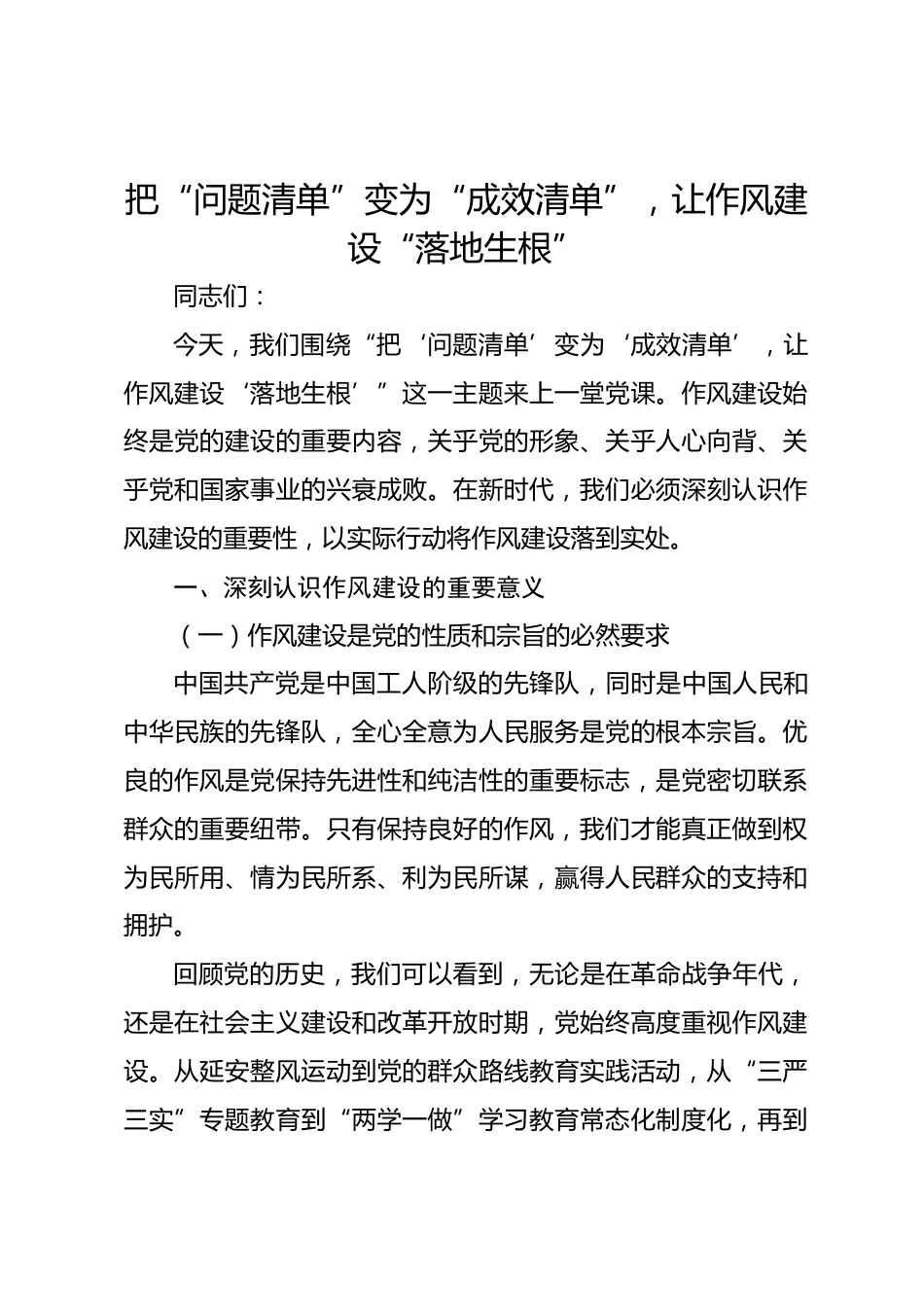 把“问题清单”变为“成效清单”，让作风建设“落地生根”

同志们：

今天，我们围绕“把‘问题清单’变为‘成效清单’，让作风建设‘落地生根’”这一主题来上一堂党课。作风建设始终是党的建设的重要内容，关乎党的形象、关乎人心向背、关乎党和国家事业的兴衰成败。在新时代，我们必须深刻认识作风建设的重要性，以实际行动将作风建设落到实处。

一、深刻认识作风建设的重要意义

（一）作风建设是党的性质和宗旨的必然要求

中国共产党是中国工人阶级的先锋队，同时是中国人民和中华民族的先锋队，全心全意为人民服务是党的根本宗旨。优良的作风是党保持先进性和纯洁性的重要标志，是党密切联系群众的重要纽带。只有保持良好的作风，我们才能真正做到权为民所用、情为民所系、利为民所谋，赢得人民群众的支持和拥护。

回顾党的历史，我们可以看到，无论是在革命战争年代，还是在社会主义建设和改革开放时期，党始终高度重视作风建设。从延安整风运动到党的群众路线教育实践活动，从“三严三实”专题教育到“两学一做”学习教育常态化制度化，再到